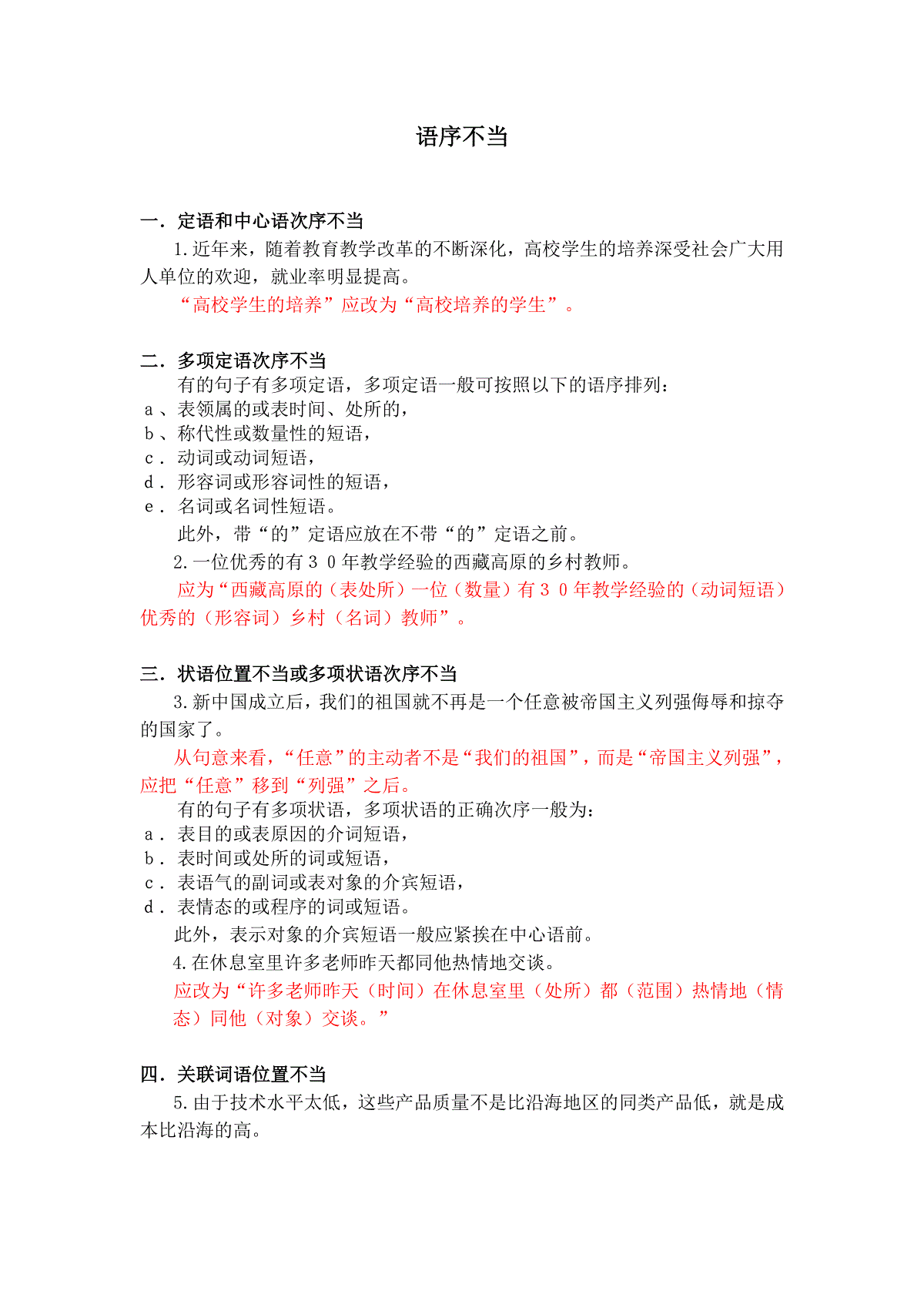 语序不当

一．定语和中心语次序不当

1.近年来，随着教育教学改革的不断深化，高校学生的培养深受社会广大用人单位的欢迎，就业率明显提高。

“高校学生的培养”应改为“高校培养的学生”。

二．多项定语次序不当

有的句子有多项定语，多项定语一般可按照以下的语序排列：

a、表领属的或表时间、处所的，

b、称代性或数量性的短语，

c．动词或动词短语，

d．形容词或形容词性的短语，

e．名词或名词性短语。

此外，带“的”定语应放在不带“的”定语之前。

2.一位优秀的有３０年教学经验的西藏高原的乡村教师。

应为“西藏高原的（表处所）一位（数量）有３０年教学经验的（动词短语）优秀的（形容词）乡村（名词）教师”。

三．状语位置不当或多项状语次序不当

3.新中国成立后，我们的祖国就不再是一个任意被帝国主义列强侮辱和掠夺的国家了。

从句意来看，“任意”的主动者不是“我们的祖国”，而是“帝国主义列强”，应把“任意”移到“列强”之后。

有的句子有多项状语，多项状语的正确次序一般为：

a．表目的或表原因的介词短语，

b．表时间或处所的词或短语，

c．表语气的副词或表对象的介宾短语，

d．表情态的或程序的词或短语。

此外，表示对象的介宾短语一般应紧挨在中心语前。

4.在休息室里许多老师昨天都同他热情地交谈。

应改为“许多老师昨天（时间）在休息室里（处所）都（范围）热情地（情态）同他（对象）交谈。”

四．关联词语位置不当

5.由于技术水平太低，这些产品质量不是比沿海地区的同类产品低，就是成本比沿海的高。